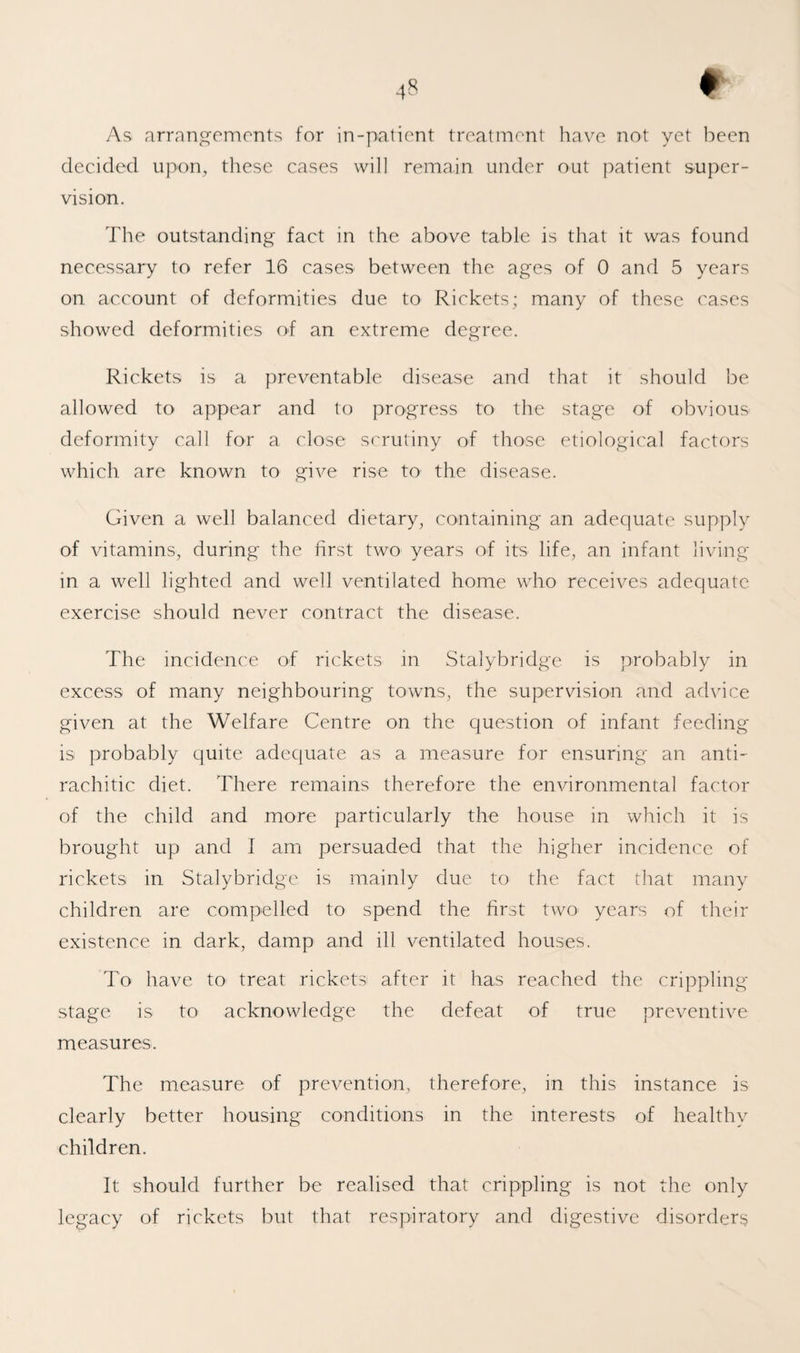 48

As arrangements for in-patient treatment have not yet been decided upon, these cases will remain under out patient supervision.

The outstanding fact in the above table is that it was found necessary to refer 16 cases between the ages of 0 and 5 years on account of deformities due to Rickets; many of these cases showed deformities of an extreme degree.

Rickets is a preventable disease and that it should be allowed to appear and to progress to the stage of obvious deformity call for a close scrutiny of those etiological factors which are known to give rise to the disease.

Given a well balanced dietary, containing an adequate supply of vitamins, during the first two years of its life, an infant living in a well lighted and well ventilated home who receives adequate exercise should never contract the disease.

The incidence of rickets in Stalybridge is probably in excess of many neighbouring towns, the supervision and advice given at the Welfare Centre on the question of infant feeding is probably quite adequate as a measure for ensuring an anti-rachitic diet. There remains therefore the environmental factor of the child and more particularly the house in which it is brought up and I am persuaded that the higher incidence of rickets in Stalybridge is mainly due to the fact that many children are compelled to spend the first two years of their existence in dark, damp and ill ventilated houses.

To have to treat rickets after it has reached the crippling stage is to acknowledge the defeat of true preventive measures.

The measure of prevention, therefore, in this instance is clearly better housing conditions in the interests of healthy children.

It should further be realised that crippling is not the only legacy of rickets but that respiratory and digestive disorders